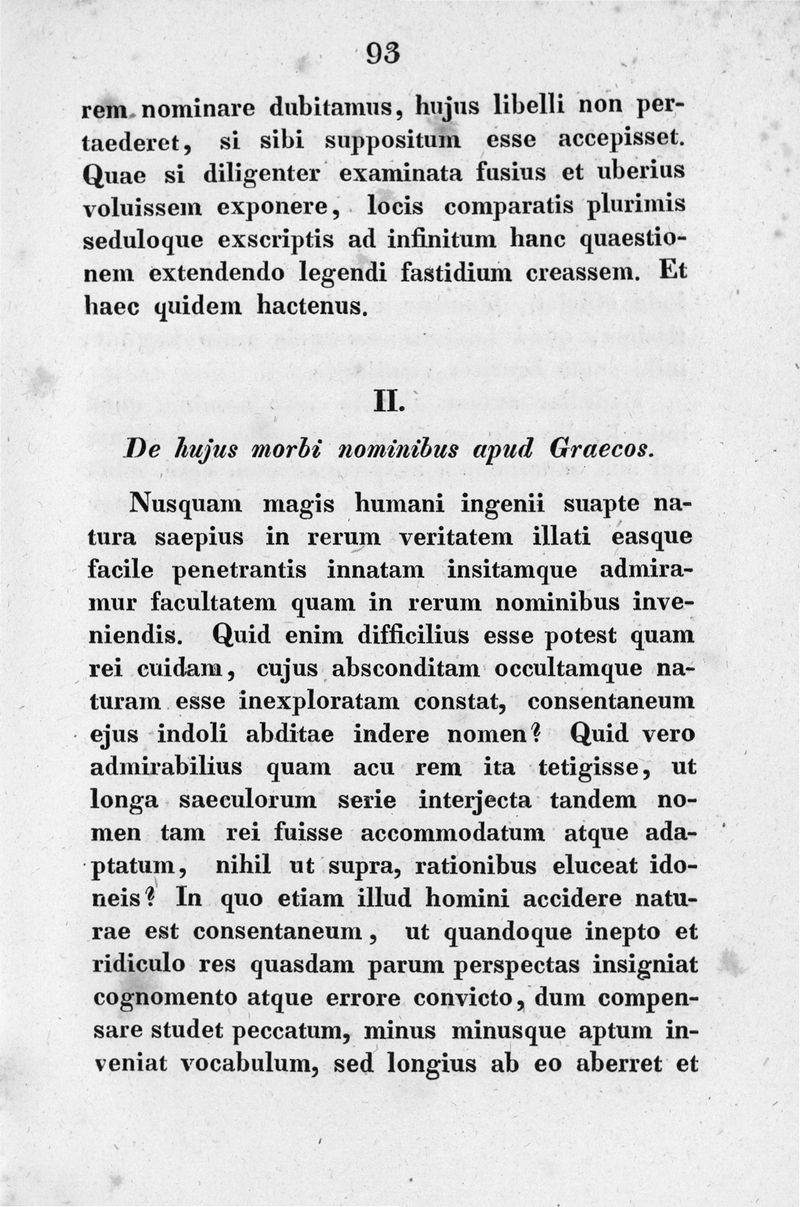 93

rem nominare dubitamus, hujus libelli non pertaederet, si sibi suppositum esse accepisset. Quae si diligenter examinata fusius et uberius voluissem exponere, locis comparatis plurimis seduloque exscriptis ad infinitum hanc quaestionem extendendo legendi fastidium creassem. Et haec quidem hactenus.

II.

De hujus morbi nominibus apud Graecos.

Nusquam magis humani ingenii suapte natura saepius in rerum veritatem illati easque facile penetrantis innatam insitamque admiramur facultatem quam in rerum nominibus inveniendis. Quid enim difficilius esse potest quam rei cuidam, cujus absconditam occultamque naturam esse inexploratam constat, consentaneum ejus indoli abditae indere nomen? Quid vero admirabilius quam acu rem ita tetigisse, ut longa saeculorum serie interjecta tandem nomen tam rei fuisse accommodatum atque adaptatum, nihil ut supra, rationibus eluceat idoneis? In quo etiam illud homini accidere naturae est consentaneum, ut quandoque inepto et ridiculo res quasdam parum perspectas insigniat cognomento atque errore convicto, dum compensare studet peccatum, minus minusque aptum inveniat vocabulum, sed longius ab eo aberret et